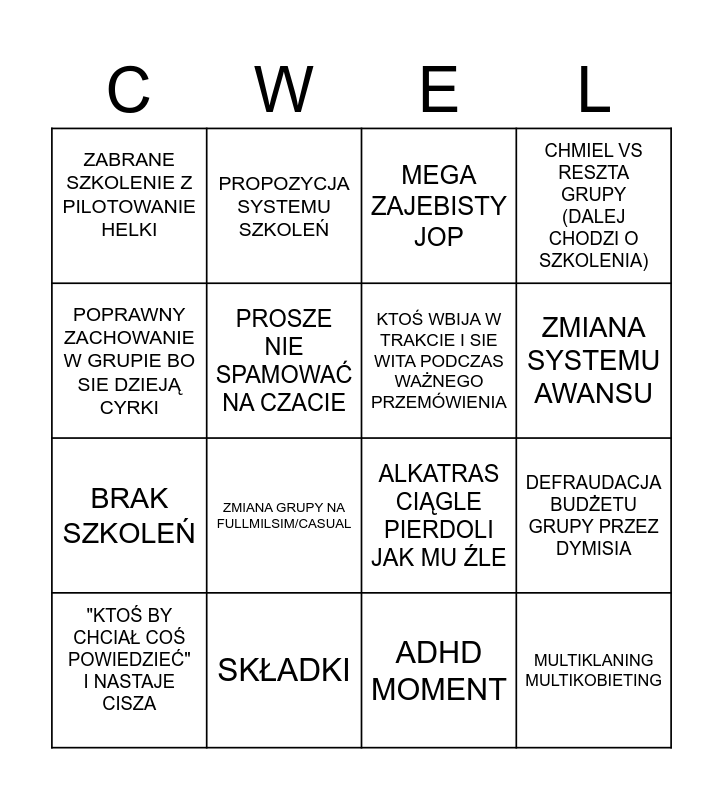 | C | W | E | L |
|---|---|---|---|
| ZABRANE SZKOLENIE Z PILOTOWANIE HELKI | PROPOZYCJA SYSTEMU SZKOLEŃ | MEGA ZAJEBISTY JOP | CHMIEL VS RESZTA GRUPY (DALEJ CHODZI O SZKOLENIA) |
| POPRAWNY ZACHOWANIE W GRUPIE BO SIE DZIEJĄ CYRKI | PROSZE NIE SPAMOWAĆ NA CZACIE | KTOŚ WBIJA W TRAKCIE I SIE WITA PODCZAS WAŻNEGO PRZEMÓWIENIA | ZMIANA SYSTEMU AWANSU |
| BRAK SZKOLEŃ | ZMIANA GRUPY NA FULLMILSIM/CASUAL | ALKATRAS CIĄGLE PIERDOLI JAK MU ŹLE | DEFRAUDACJA BUDŻETU GRUPY PRZEZ DYMISIA |
| "KTOŚ BY CHCIAŁ COŚ POWIEDZIEĆ" I NASTAJE CISZA | SKŁADKI | ADHD MOMENT | MULTIKLANING MULTIKOBIETING |